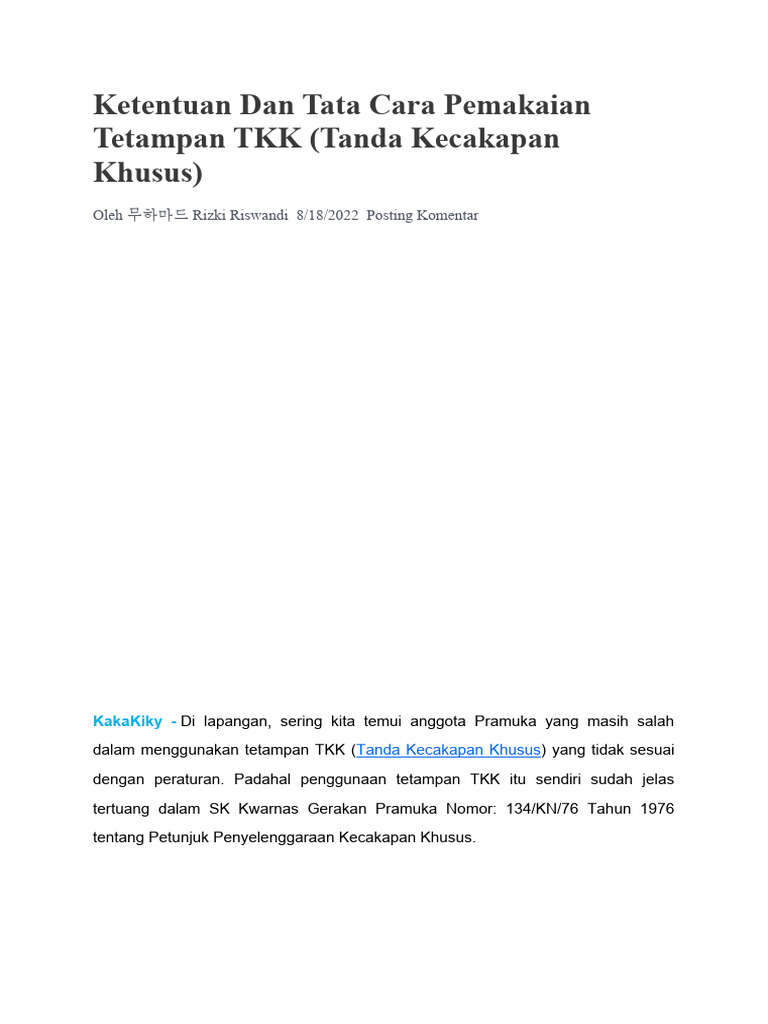 Ketentuan Dan Tata Cara Pemakaian Tetampan TKK (Tanda Kecakapan Khusus)

Oleh 무하마드 Rizki Riswandi 8/18/2022 Posting Komentar

KakaKiky - Di lapangan, sering kita temui anggota Pramuka yang masih salah dalam menggunakan tetampan TKK (Tanda Kecakapan Khusus) yang tidak sesuai dengan peraturan. Padahal penggunaan tetampan TKK itu sendiri sudah jelas tertuang dalam SK Kwarnas Gerakan Pramuka Nomor: 134/KN/76 Tahun 1976 tentang Petunjuk Penyelenggaraan Kecakapan Khusus.